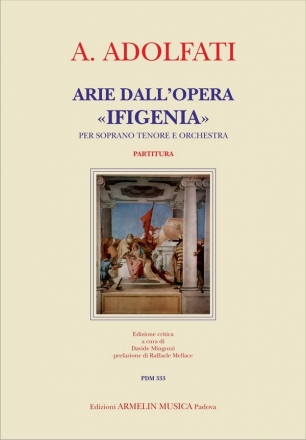 A. ADOLFATI

ARIE DALL'OPERA
«IFIGENIA»
PER SOPRANO TENORE E ORCHESTRA

PARTITURA

Edizione critica
a cura di
Davide Mingozzi
prefazione di Raffaele Mellace

PDM 333

Edizioni ARMELIN MUSICA Padova